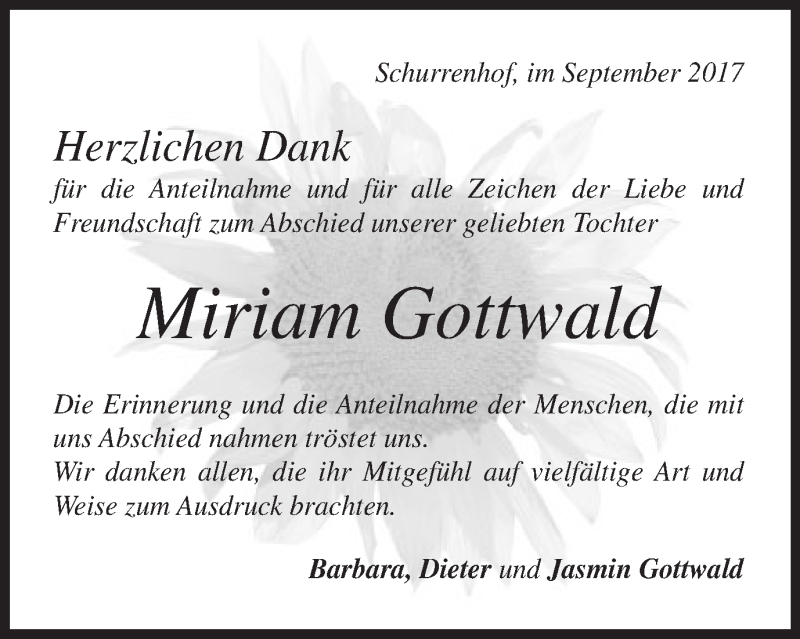 Schurrenhof, im September 2017

Herzlichen Dank
für die Anteilnahme und für alle Zeichen der Liebe und Freundschaft zum Abschied unserer geliebten Tochter

Miriam Gottwald

Die Erinnerung und die Anteilnahme der Menschen, die mit uns Abschied nahmen tröstet uns.
Wir danken allen, die ihr Mitgefühl auf vielfältige Art und Weise zum Ausdruck brachten.

Barbara, Dieter und Jasmin Gottwald